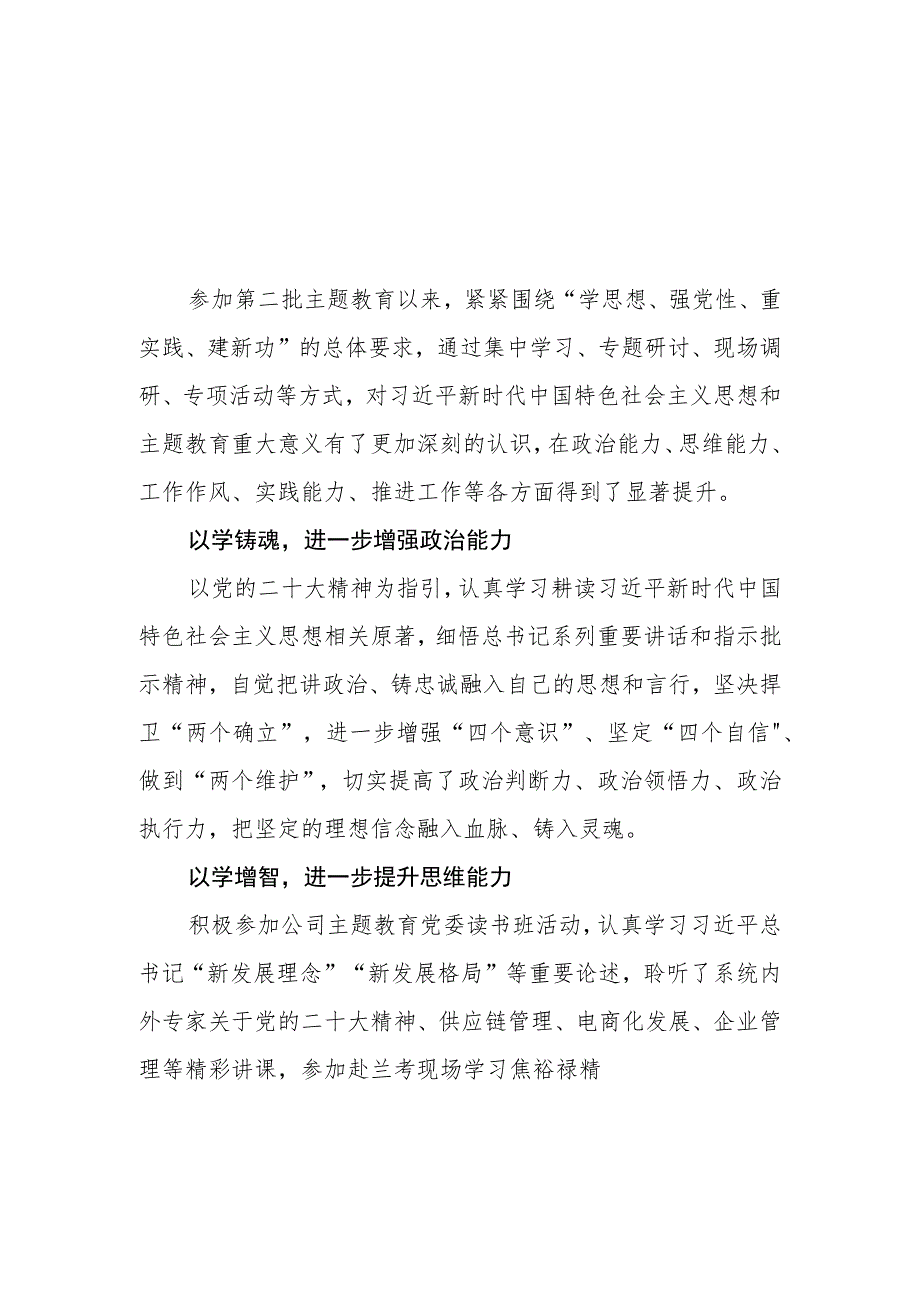 参加第二批主题教育以来，紧紧围绕“学思想、强党性、重实践、建新功”的总体要求，通过集中学习、专题研讨、现场调研、专项活动等方式，对习近平新时代中国特色社会主义思想和主题教育重大意义有了更加深刻的认识，在政治能力、思维能力、工作作风、实践能力、推进工作等各方面得到了显著提升。

以学铸魂，进一步增强政治能力

以党的二十大精神为指引，认真学习耕读习近平新时代中国特色社会主义思想相关原著，细悟总书记系列重要讲话和指示批示精神，自觉把讲政治、铸忠诚融入自己的思想和言行，坚决捍卫“两个确立”，进一步增强“四个意识”、坚定“四个自信"、做到“两个维护”，切实提高了政治判断力、政治领悟力、政治执行力，把坚定的理想信念融入血脉、铸入灵魂。

以学增智，进一步提升思维能力

积极参加公司主题教育党委读书班活动，认真学习习近平总书记“新发展理念”“新发展格局”等重要论述，聆听了系统内外专家关于党的二十大精神、供应链管理、电商化发展、企业管理等精彩讲课，参加赴兰考现场学习焦裕禄精